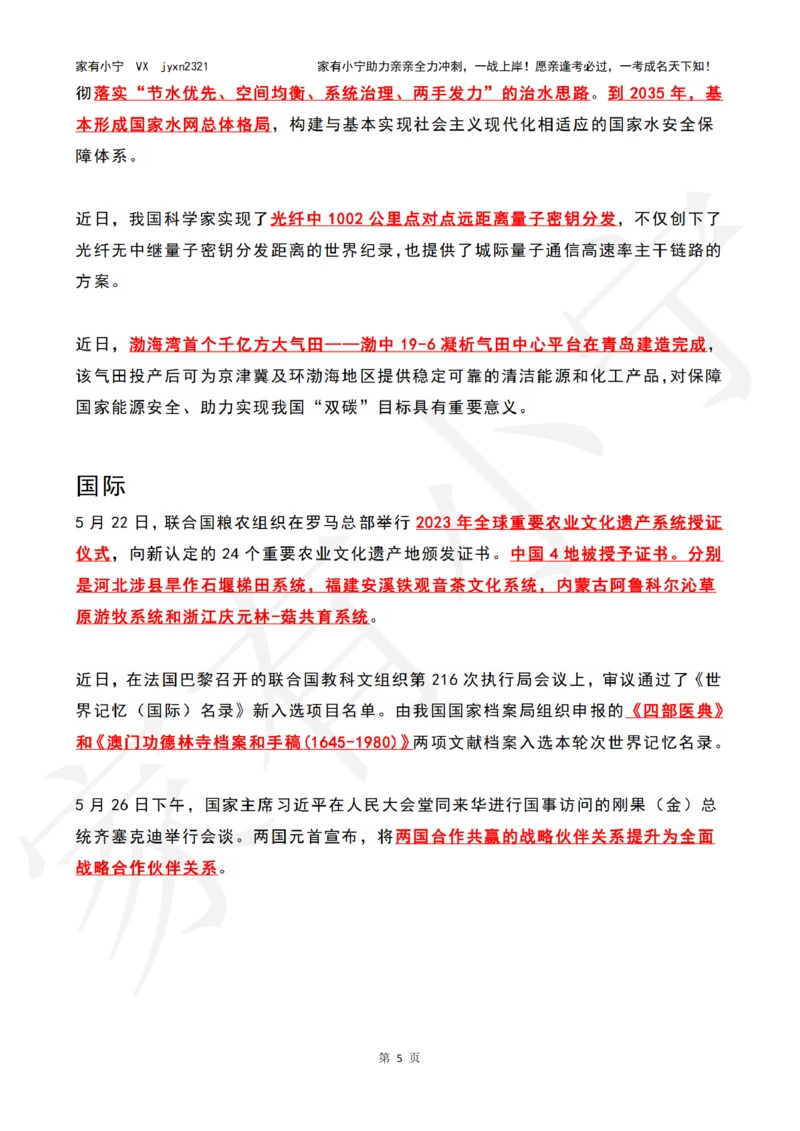 家有小宁 VX jyxn2321 家有小宁助力亲亲全力冲刺，一战上岸！愿亲逢考必过，一考成名天下知！

彻落实“节水优先、空间均衡、系统治理、两手发力”的治水思路。到 2035 年，基本形成国家水网总体格局，构建与基本实现社会主义现代化相适应的国家水安全保障体系。

近日，我国科学家实现了光纤中 1002 公里点对点远距离量子密钥分发，不仅创下了光纤无中继量子密钥分发距离的世界纪录，也提供了城际量子通信高速率主干链路的方案。

近日，渤海湾首个千亿方大气田——渤中 19-6 凝析气田中心平台在青岛建造完成，该气田投产后可为京津冀及环渤海地区提供稳定可靠的清洁能源和化工产品，对保障国家能源安全、助力实现我国“双碳”目标具有重要意义。

国际

5 月 22 日，联合国粮农组织在罗马总部举行 2023 年全球重要农业文化遗产系统授证仪式，向新认定的 24 个重要农业文化遗产地颁发证书。中国 4 地被授予证书。分别是河北涉县旱作石堰梯田系统，福建安溪铁观音茶文化系统，内蒙古阿鲁科尔沁草原游牧系统和浙江庆元林-菇共育系统。

近日，在法国巴黎召开的联合国教科文组织第 216 次执行局会议上，审议通过了《世界记忆（国际）名录》新入选项目名单。由我国国家档案局组织申报的《四部医典》和《澳门功德林寺档案和手稿(1645-1980)》两项文献档案入选本轮次世界记忆名录。

5 月 26 日下午，国家主席习近平在人民大会堂同来华进行国事访问的刚果（金）总统齐塞克迪举行会谈。两国元首宣布，将两国合作共赢的战略伙伴关系提升为全面战略合作伙伴关系。

第 5 页